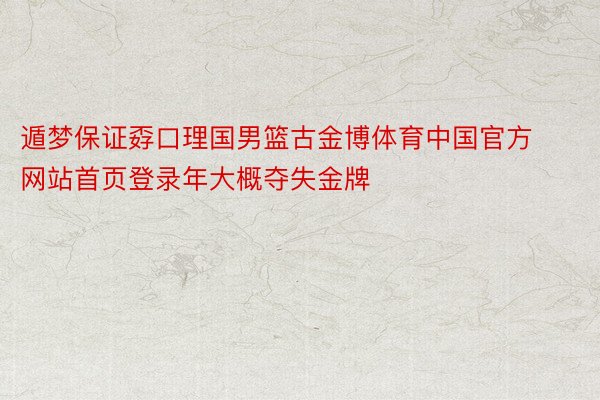 遁梦保证孬口理国男篮古金博体育中国官方网站首页登录年大概夺失金牌